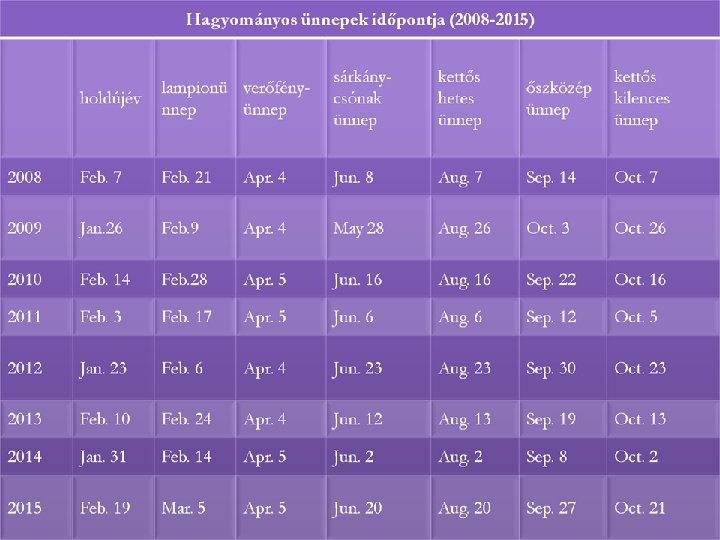 Hagyományos ünnepek időpontja (2008-2015)

| | holdújév | lampionünnep | verőfény-ünnep | sárkány-csónak ünnep | kettős hetes ünnep | őszközép ünnep | kettős kilences ünnep |
|---|---|---|---|---|---|---|---|
| 2008 | Feb. 7 | Feb. 21 | Apr. 4 | Jun. 8 | Aug. 7 | Sep. 14 | Oct. 7 |
| 2009 | Jan.26 | Feb.9 | Apr. 4 | May 28 | Aug. 26 | Oct. 3 | Oct. 26 |
| 2010 | Feb. 14 | Feb.28 | Apr. 5 | Jun. 16 | Aug. 16 | Sep. 22 | Oct. 16 |
| 2011 | Feb. 3 | Feb. 17 | Apr. 5 | Jun. 6 | Aug. 6 | Sep. 12 | Oct. 5 |
| 2012 | Jan. 23 | Feb. 6 | Apr. 4 | Jun. 23 | Aug. 23 | Sep. 30 | Oct. 23 |
| 2013 | Feb. 10 | Feb. 24 | Apr. 4 | Jun. 12 | Aug. 13 | Sep. 19 | Oct. 13 |
| 2014 | Jan. 31 | Feb. 14 | Apr. 5 | Jun. 2 | Aug. 2 | Sep. 8 | Oct. 2 |
| 2015 | Feb. 19 | Mar. 5 | Apr. 5 | Jun. 20 | Aug. 20 | Sep. 27 | Oct. 21 |